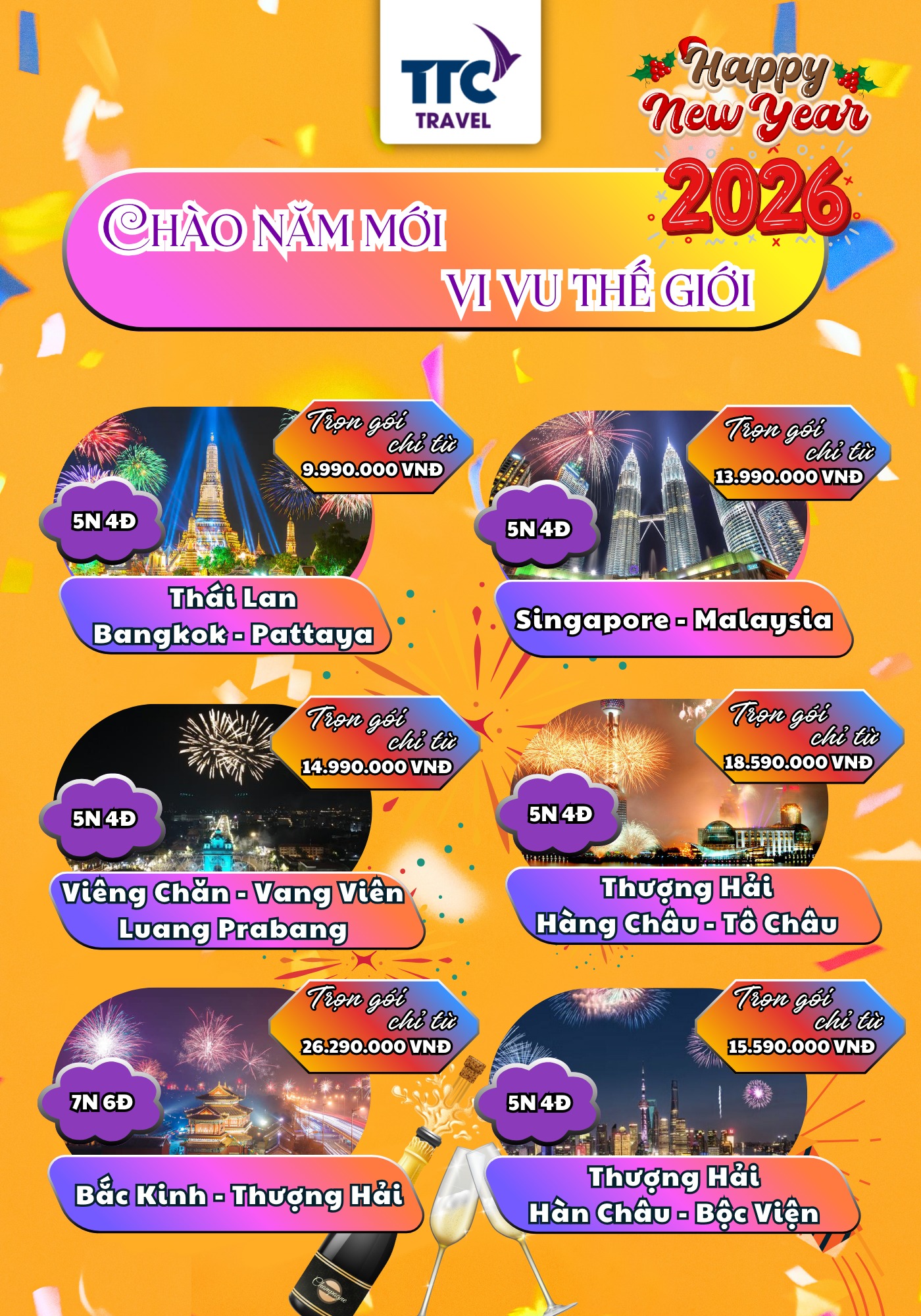 TTC TRAVEL

Happy New Year 2026

CHÀO NĂM MỚI
VI VU THẾ GIỚI

Trọn gói chỉ từ 9.990.000 VNĐ
5N 4Đ
Thái Lan
Bangkok - Pattaya

Trọn gói chỉ từ 13.990.000 VNĐ
5N 4Đ
Singapore - Malaysia

Trọn gói chỉ từ 14.990.000 VNĐ
5N 4Đ
Viêng Chăn - Vang Viên
Luang Prabang

Trọn gói chỉ từ 18.590.000 VNĐ
5N 4Đ
Thượng Hải
Hàng Châu - Tô Châu

Trọn gói chỉ từ 26.290.000 VNĐ
7N 6Đ
Bắc Kinh - Thượng Hải

Trọn gói chỉ từ 15.590.000 VNĐ
5N 4Đ
Thượng Hải
Hàn Châu - Bộc Viện

Champagne